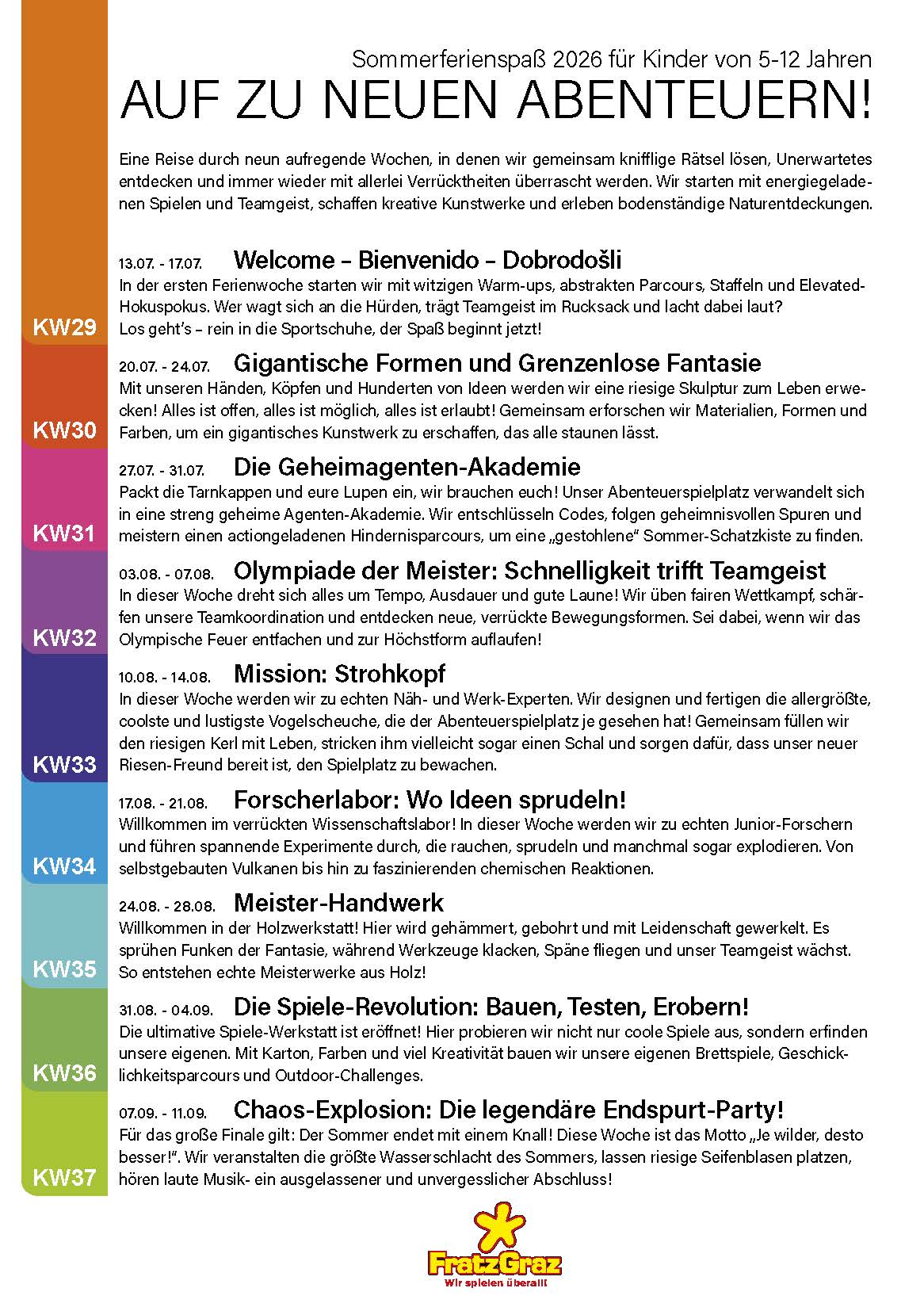 Sommerferienspaß 2026 für Kinder von 5-12 Jahren

AUF ZU NEUEN ABENTEUERN!

Eine Reise durch neun aufregende Wochen, in denen wir gemeinsam knifflige Rätsel lösen, Unerwartetes entdecken und immer wieder mit allerlei Verrücktheiten überrascht werden. Wir starten mit energiegeladenen Spielen und Teamgeist, schaffen kreative Kunstwerke und erleben bodenständige Naturentdeckungen.

KW29

13.07. - 17.07. Welcome – Bienvenido – Dobrodošli

In der ersten Ferienwoche starten wir mit witzigen Warm-ups, abstrakten Parcours, Staffeln und Elevated-Hokuspokus. Wer wagt sich an die Hürden, trägt Teamgeist im Rucksack und lacht dabei laut? Los geht's – rein in die Sportschuhe, der Spaß beginnt jetzt!

KW30

20.07. - 24.07. Gigantische Formen und Grenzenlose Fantasie

Mit unseren Händen, Köpfen und Hunderten von Ideen werden wir eine riesige Skulptur zum Leben erwecken! Alles ist offen, alles ist möglich, alles ist erlaubt! Gemeinsam erforschen wir Materialien, Formen und Farben, um ein gigantisches Kunstwerk zu erschaffen, das alle staunen lässt.

KW31

27.07. - 31.07. Die Geheimagenten-Akademie

Packt die Tarnkappen und eure Lupen ein, wir brauchen euch! Unser Abenteuerspielplatz verwandelt sich in eine streng geheime Agenten-Akademie. Wir entschlüsseln Codes, folgen geheimnisvollen Spuren und meistern einen actiongeladenen Hindernisparcours, um eine „gestohlene" Sommer-Schatzkiste zu finden.

KW32

03.08. - 07.08. Olympiade der Meister: Schnelligkeit trifft Teamgeist

In dieser Woche dreht sich alles um Tempo, Ausdauer und gute Laune! Wir üben fairen Wettkampf, schärfen unsere Teamkoordination und entdecken neue, verrückte Bewegungsformen. Sei dabei, wenn wir das Olympische Feuer entfachen und zur Höchstform auflaufen!

KW33

10.08. - 14.08. Mission: Strohkopf

In dieser Woche werden wir zu echten Näh- und Werk-Experten. Wir designen und fertigen die allergrößte, coolste und lustigste Vogelscheuche, die der Abenteuerspielplatz je gesehen hat! Gemeinsam füllen wir den riesigen Kerl mit Leben, stricken ihm vielleicht sogar einen Schal und sorgen dafür, dass unser neuer Riesen-Freund bereit ist, den Spielplatz zu bewachen.

KW34

17.08. - 21.08. Forscherlabor: Wo Ideen sprudeln!

Willkommen im verrückten Wissenschaftslabor! In dieser Woche werden wir zu echten Junior-Forschern und führen spannende Experimente durch, die rauchen, sprudeln und manchmal sogar explodieren. Von selbstgebauten Vulkanen bis hin zu faszinierenden chemischen Reaktionen.

KW35

24.08. - 28.08. Meister-Handwerk

Willkommen in der Holzwerkstatt! Hier wird gehämmert, gebohrt und mit Leidenschaft gewerkelt. Es sprühen Funken der Fantasie, während Werkzeuge klacken, Späne fliegen und unser Teamgeist wächst. So entstehen echte Meisterwerke aus Holz!

KW36

31.08. - 04.09. Die Spiele-Revolution: Bauen, Testen, Erobern!

Die ultimative Spiele-Werkstatt ist eröffnet! Hier probieren wir nicht nur coole Spiele aus, sondern erfinden unsere eigenen. Mit Karton, Farben und viel Kreativität bauen wir unsere eigenen Brettspiele, Geschicklichkeitsparcours und Outdoor-Challenges.

KW37

07.09. - 11.09. Chaos-Explosion: Die legendäre Endspurt-Party!

Für das große Finale gilt: Der Sommer endet mit einem Knall! Diese Woche ist das Motto „Je wilder, desto besser!". Wir veranstalten die größte Wasserschlacht des Sommers, lassen riesige Seifenblasen platzen, hören laute Musik- ein ausgelassener und unvergesslicher Abschluss!

FratzGraz
Wir spielen überall!